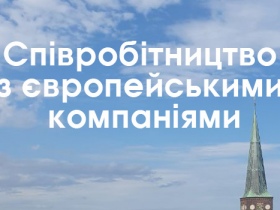 Співробітництво
з європейськими
компаніями